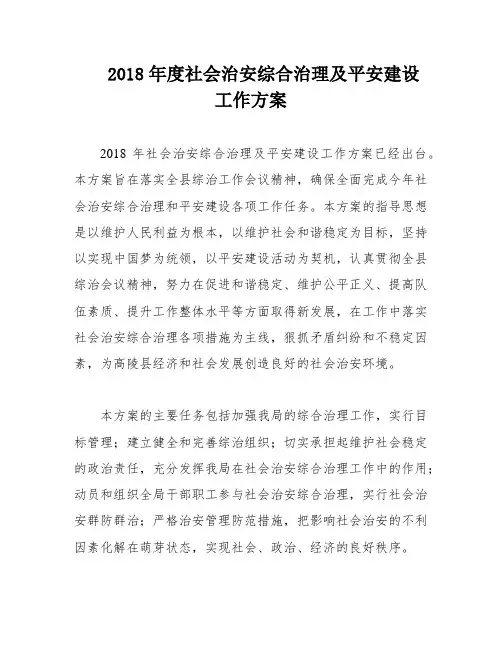 2018 年度社会治安综合治理及平安建设工作方案

2018 年社会治安综合治理及平安建设工作方案已经出台。本方案旨在落实全县综治工作会议精神，确保全面完成今年社会治安综合治理和平安建设各项工作任务。本方案的指导思想是以维护人民利益为根本，以维护社会和谐稳定为目标，坚持以实现中国梦为统领，以平安建设活动为契机，认真贯彻全县综治会议精神，努力在促进和谐稳定、维护公平正义、提高队伍素质、提升工作整体水平等方面取得新发展，在工作中落实社会治安综合治理各项措施为主线，狠抓矛盾纠纷和不稳定因素，为高陵县经济和社会发展创造良好的社会治安环境。

本方案的主要任务包括加强我局的综合治理工作，实行目标管理；建立健全和完善综治组织；切实承担起维护社会稳定的政治责任，充分发挥我局在社会治安综合治理工作中的作用；动员和组织全局干部职工参与社会治安综合治理，实行社会治安群防群治；严格治安管理防范措施，把影响社会治安的不利因素化解在萌芽状态，实现社会、政治、经济的良好秩序。